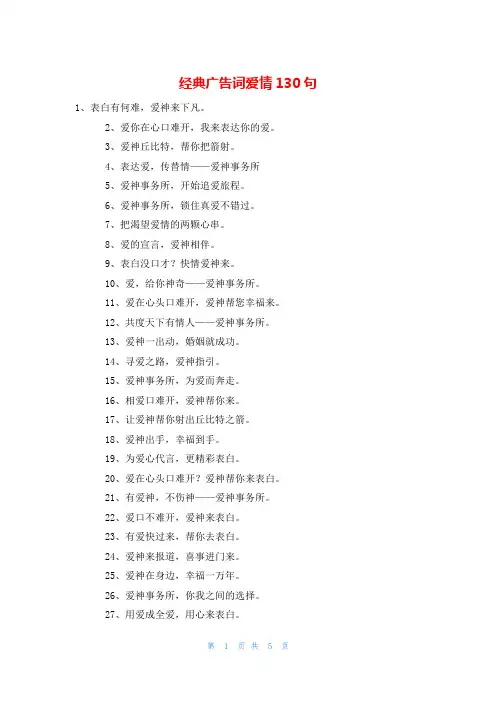 经典广告词爱情 130 句

1、表白有何难，爱神来下凡。

2、爱你在心口难开，我来表达你的爱。

3、爱神丘比特，帮你把箭射。

4、表达爱，传昔情——爱神事务所

5、爱神事务所，开始追爱旅程。

6、爱神事务所，锁住真爱不错过。

7、把渴望爱情的两颗心串。

8、爱的宣言，爱神相伴。

9、表白没口才？快情爱神来。

10、爱，给你神奇——爱神事务所。

11、爱在心头口难开，爱神帮您幸福来。

12、共度天下有情人——爱神事务所。

13、爱神一出动，婚姻就成功。

14、寻爱之路，爱神指引。

15、爱神事务所，为爱而奔走。

16、相爱口难开，爱神帮你来。

17、让爱神帮你射出丘比特之箭。

18、爱神出手，幸福到手。

19、为爱心代言，更精彩表白。

20、爱在心头口难开？爱神帮你来表白。

21、有爱神，不伤神——爱神事务所。

22、爱口不难开，爱神来表白。

23、有爱快过来，帮你去表白。

24、爱神来报道，喜事进门来。

25、爱神在身边，幸福一万年。

26、爱神事务所，你我之间的选择。

27、用爱成全爱，用心来表白。

第 1 页 共 5 页